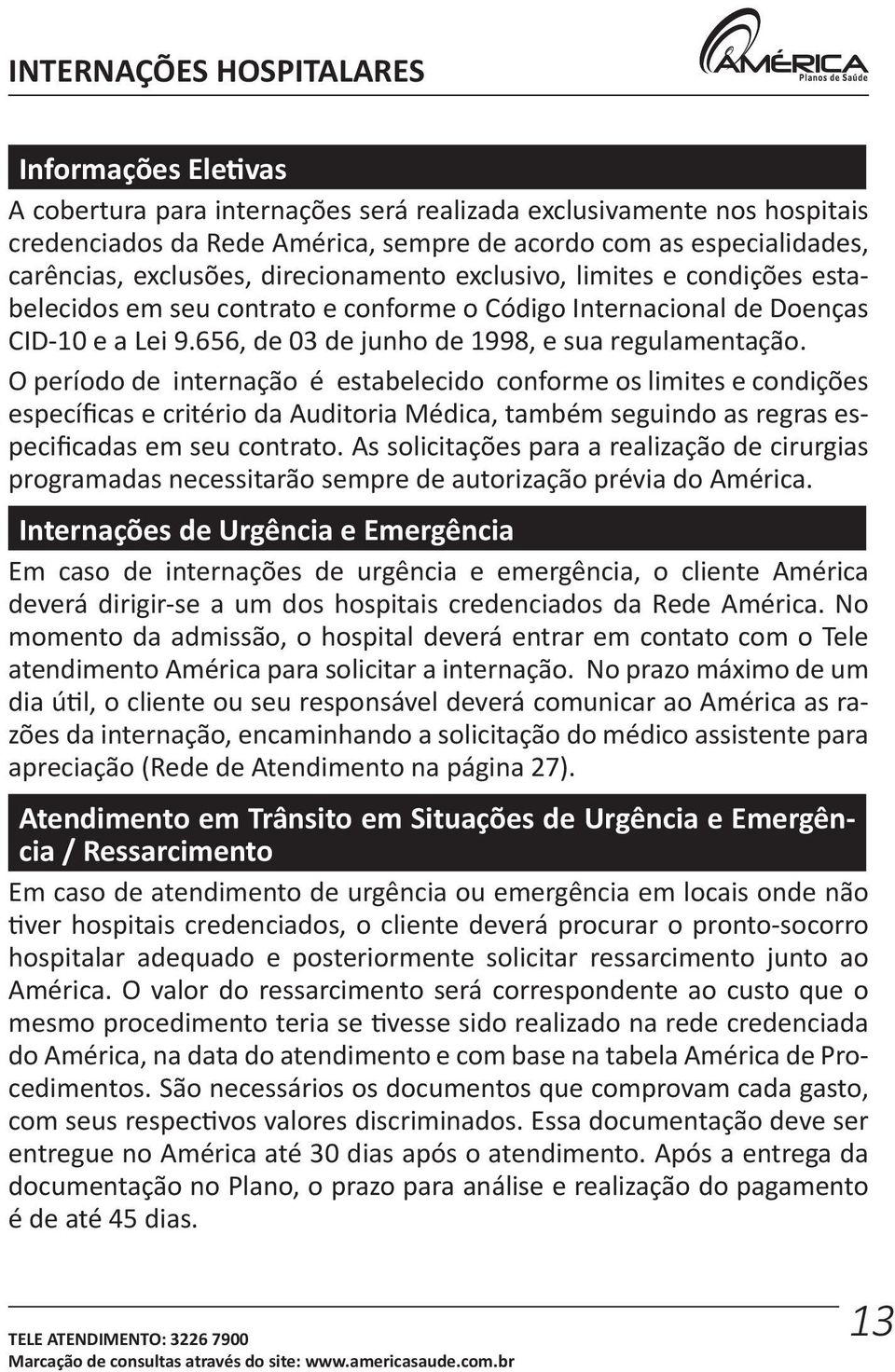 INTERNAÇÕES HOSPITALARES

AMÉRICA
Planos de Saúde

Informações Eletivas

A cobertura para internações será realizada exclusivamente nos hospitais credenciados da Rede América, sempre de acordo com as especialidades, carências, exclusões, direcionamento exclusivo, limites e condições estabelecidos em seu contrato e conforme o Código Internacional de Doenças CID-10 e a Lei 9.656, de 03 de junho de 1998, e sua regulamentação.

O período de internação é estabelecido conforme os limites e condições específicas e critério da Auditoria Médica, também seguindo as regras especificadas em seu contrato. As solicitações para a realização de cirurgias programadas necessitarão sempre de autorização prévia do América.

Internações de Urgência e Emergência

Em caso de internações de urgência e emergência, o cliente América deverá dirigir-se a um dos hospitais credenciados da Rede América. No momento da admissão, o hospital deverá entrar em contato com o Tele atendimento América para solicitar a internação. No prazo máximo de um dia útil, o cliente ou seu responsável deverá comunicar ao América as razões da internação, encaminhando a solicitação do médico assistente para apreciação (Rede de Atendimento na página 27).

Atendimento em Trânsito em Situações de Urgência e Emergência / Ressarcimento

Em caso de atendimento de urgência ou emergência em locais onde não tiver hospitais credenciados, o cliente deverá procurar o pronto-socorro hospitalar adequado e posteriormente solicitar ressarcimento junto ao América. O valor do ressarcimento será correspondente ao custo que o mesmo procedimento teria se tivesse sido realizado na rede credenciada do América, na data do atendimento e com base na tabela América de Procedimentos. São necessários os documentos que comprovam cada gasto, com seus respectivos valores discriminados. Essa documentação deve ser entregue no América até 30 dias após o atendimento. Após a entrega da documentação no Plano, o prazo para análise e realização do pagamento é de até 45 dias.

TELE ATENDIMENTO: 3226 7900
Marcação de consultas através do site: www.americasaude.com.br

13